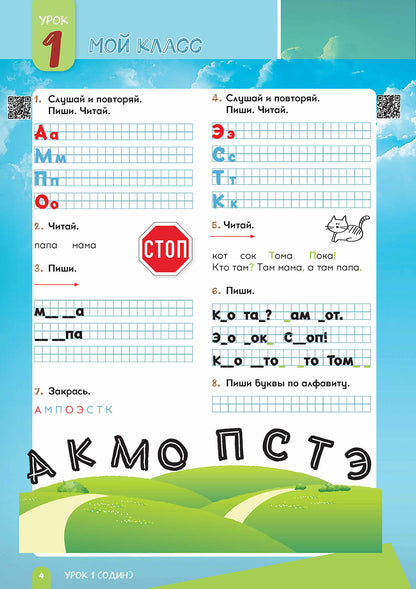 УРОК
1
МОЙ КЛАСС

1. Слушай и повторяй. Пиши. Читай.

Аа
Мм
Пп
Оо

2. Читай.

папа мама

СТОП

3. Пиши.

м_ _а
_ _па

7. Закрась.

А М П О Э С Т К

4. Слушай и повторяй. Пиши. Читай.

Ээ
Сс
Тт
Кк

5. Читай.

кот сок Тома Пока!
Кто там? Там мама, а там папа.

6. Пиши.

К_о та_? _ам _от.
Э_о _ок_ С_оп!
К_о _то_ _то Том_ _

8. Пиши буквы по алфавиту.

А К М О П С Т Э

4 УРОК 1 (ОДИН)